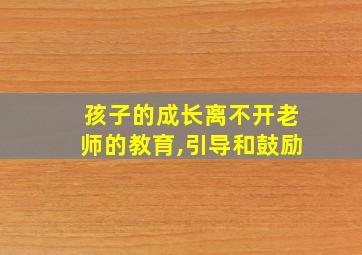 孩子的成长离不开老师的教育,引导和鼓励